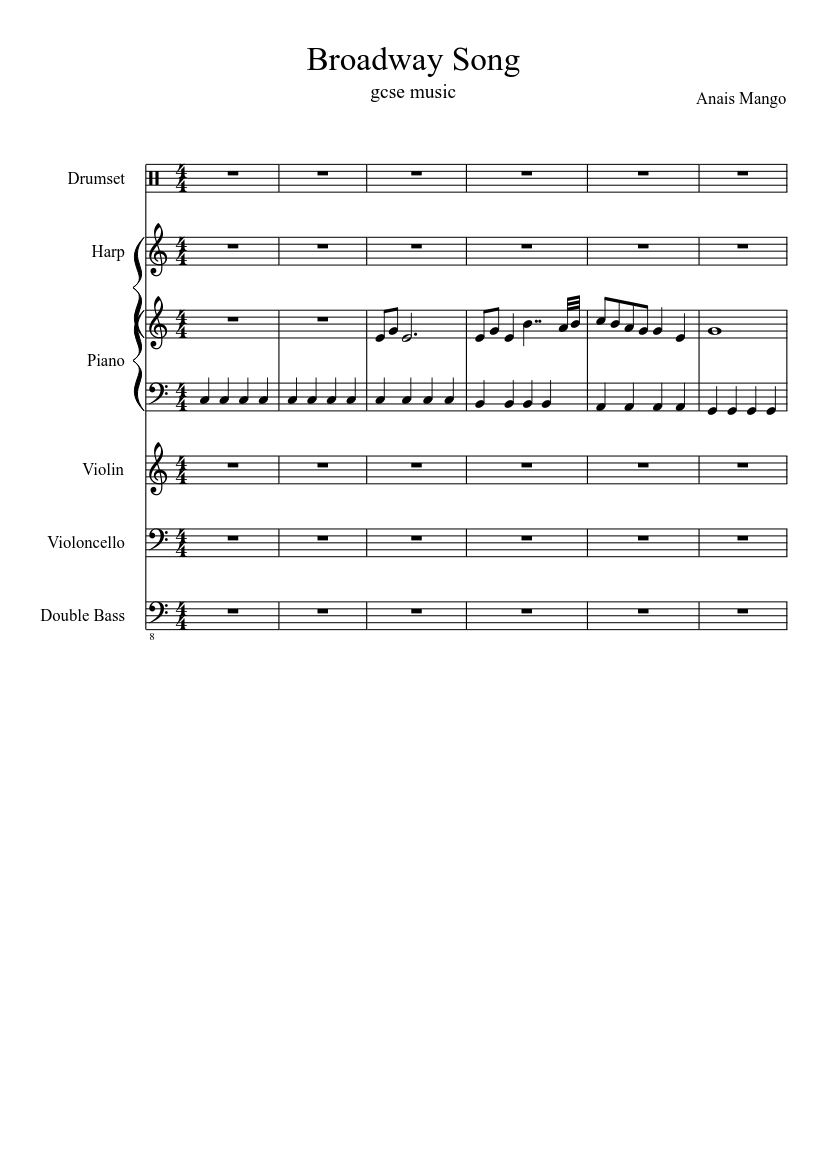 Broadway Song

gcse music

Anais Mango

Drumset

Harp

Piano

Violin

Violoncello

Double Bass

8